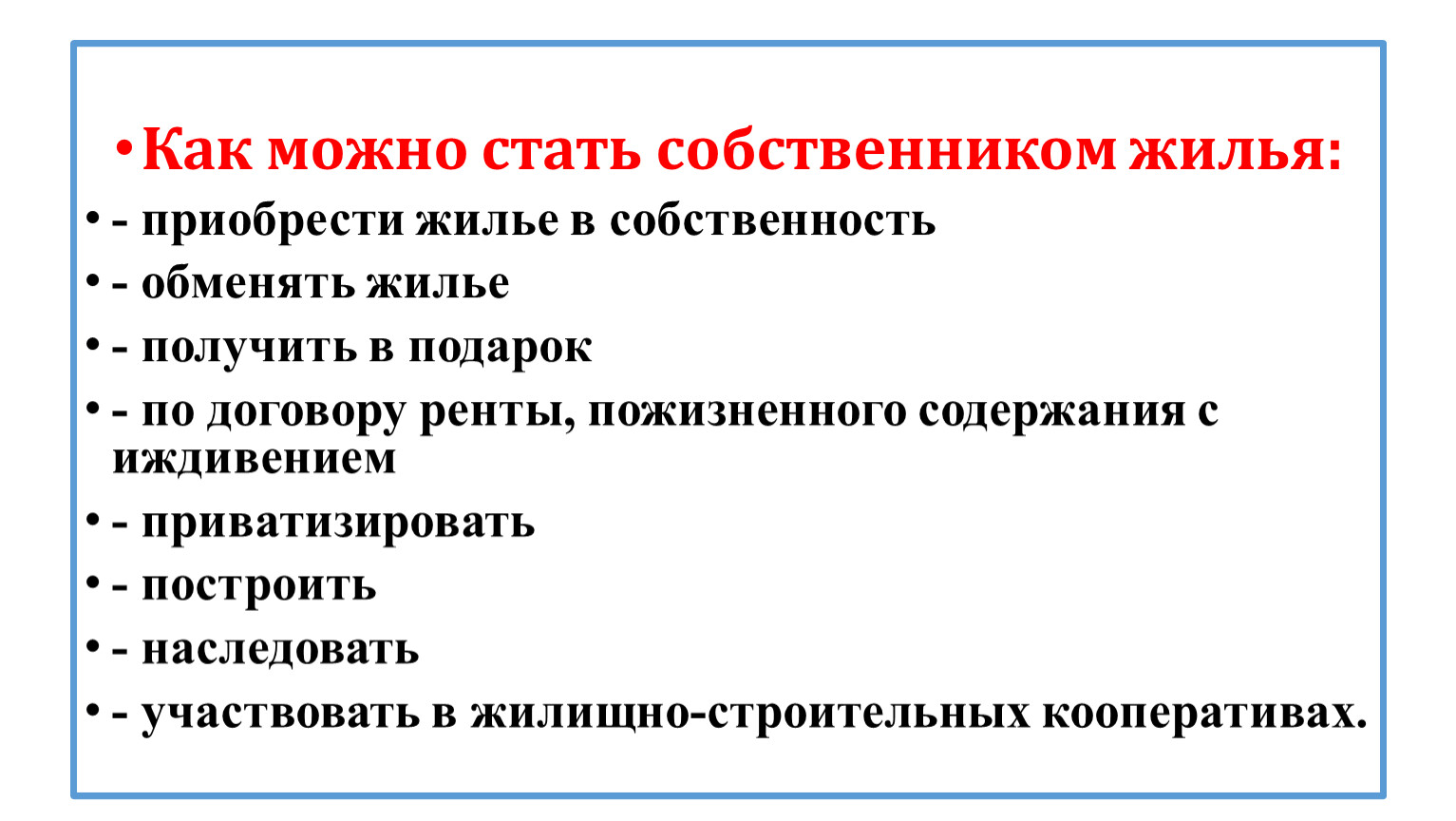 • Как можно стать собственником жилья:

• - приобрести жилье в собственность

• - обменять жилье

• - получить в подарок

• - по договору ренты, пожизненного содержания с иждивением

• - приватизировать

• - построить

• - наследовать

• - участвовать в жилищно-строительных кооперативах.